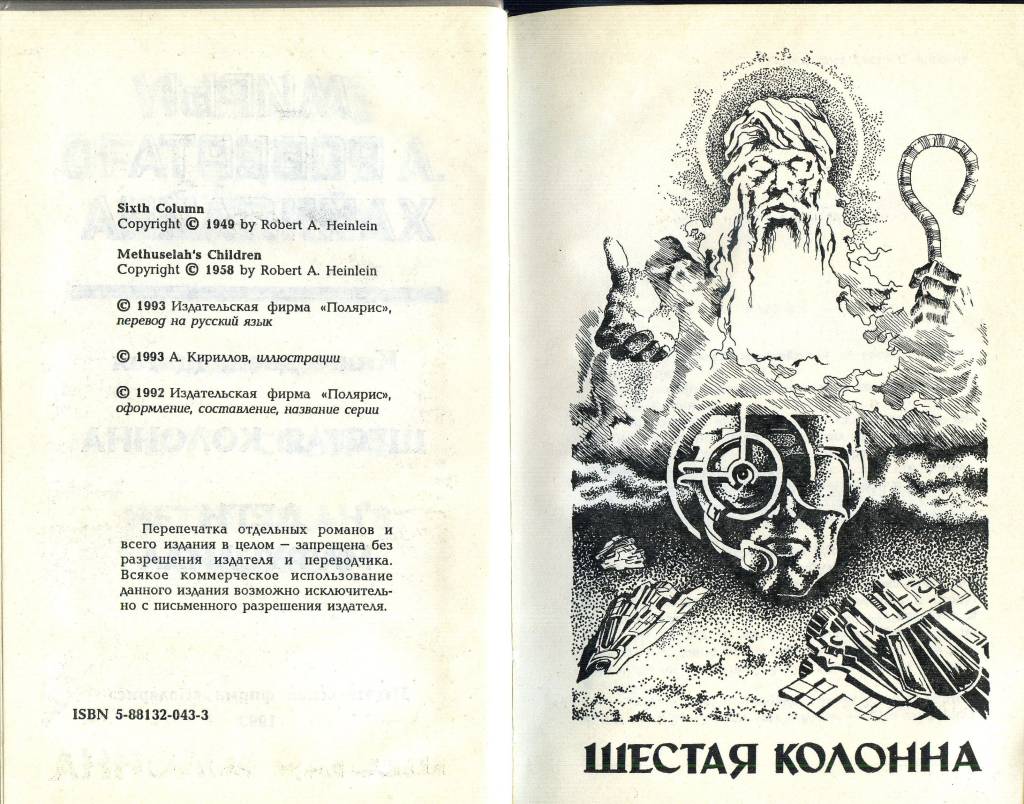 Sixth Column
Copyright © 1949 by Robert A. Heinlein

Methuselah's Children
Copyright © 1958 by Robert A. Heinlein

© 1993 Издательская фирма «Полярис», перевод на русский язык

© 1993 А. Кириллов, иллюстрации

© 1992 Издательская фирма «Полярис», оформление, составление, название серии

Перепечатка отдельных романов и всего издания в целом — запрещена без разрешения издателя и переводчика. Всякое коммерческое использование данного издания возможно исключительно с письменного разрешения издателя.

ISBN 5-88132-043-3

ШЕСТАЯ КОЛОННА